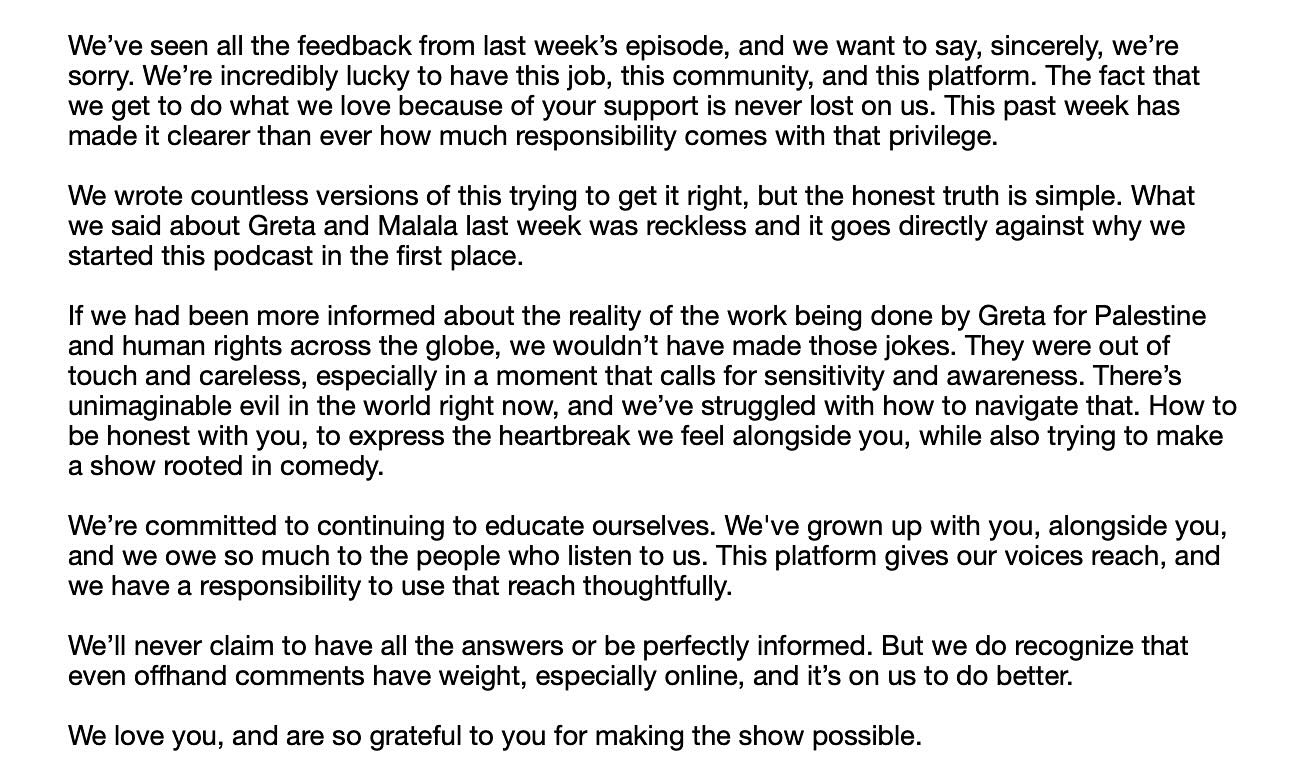 We’ve seen all the feedback from last week’s episode, and we want to say, sincerely, we’re sorry. We’re incredibly lucky to have this job, this community, and this platform. The fact that we get to do what we love because of your support is never lost on us. This past week has made it clearer than ever how much responsibility comes with that privilege.

We wrote countless versions of this trying to get it right, but the honest truth is simple. What we said about Greta and Malala last week was reckless and it goes directly against why we started this podcast in the first place.

If we had been more informed about the reality of the work being done by Greta for Palestine and human rights across the globe, we wouldn’t have made those jokes. They were out of touch and careless, especially in a moment that calls for sensitivity and awareness. There’s unimaginable evil in the world right now, and we’ve struggled with how to navigate that. How to be honest with you, to express the heartbreak we feel alongside you, while also trying to make a show rooted in comedy.

We’re committed to continuing to educate ourselves. We've grown up with you, alongside you, and we owe so much to the people who listen to us. This platform gives our voices reach, and we have a responsibility to use that reach thoughtfully.

We’ll never claim to have all the answers or be perfectly informed. But we do recognize that even offhand comments have weight, especially online, and it’s on us to do better.

We love you, and are so grateful to you for making the show possible.